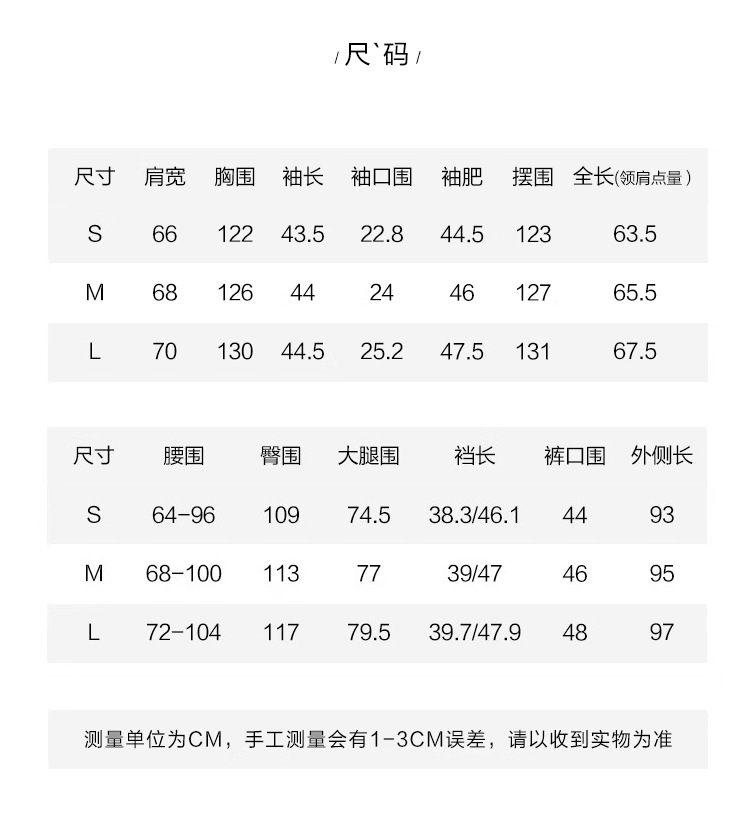 / 尺`码 /

| 尺寸 | 肩宽 | 胸围 | 袖长 | 袖口围 | 袖肥 | 摆围 | 全长(领肩点量) |
|---|---|---|---|---|---|---|---|
| S | 66 | 122 | 43.5 | 22.8 | 44.5 | 123 | 63.5 |
| M | 68 | 126 | 44 | 24 | 46 | 127 | 65.5 |
| L | 70 | 130 | 44.5 | 25.2 | 47.5 | 131 | 67.5 |

| 尺寸 | 腰围 | 臀围 | 大腿围 | 裆长 | 裤口围 | 外侧长 |
|---|---|---|---|---|---|---|
| S | 64-96 | 109 | 74.5 | 38.3/46.1 | 44 | 93 |
| M | 68-100 | 113 | 77 | 39/47 | 46 | 95 |
| L | 72-104 | 117 | 79.5 | 39.7/47.9 | 48 | 97 |

测量单位为CM，手工测量会有1-3CM误差，请以收到实物为准